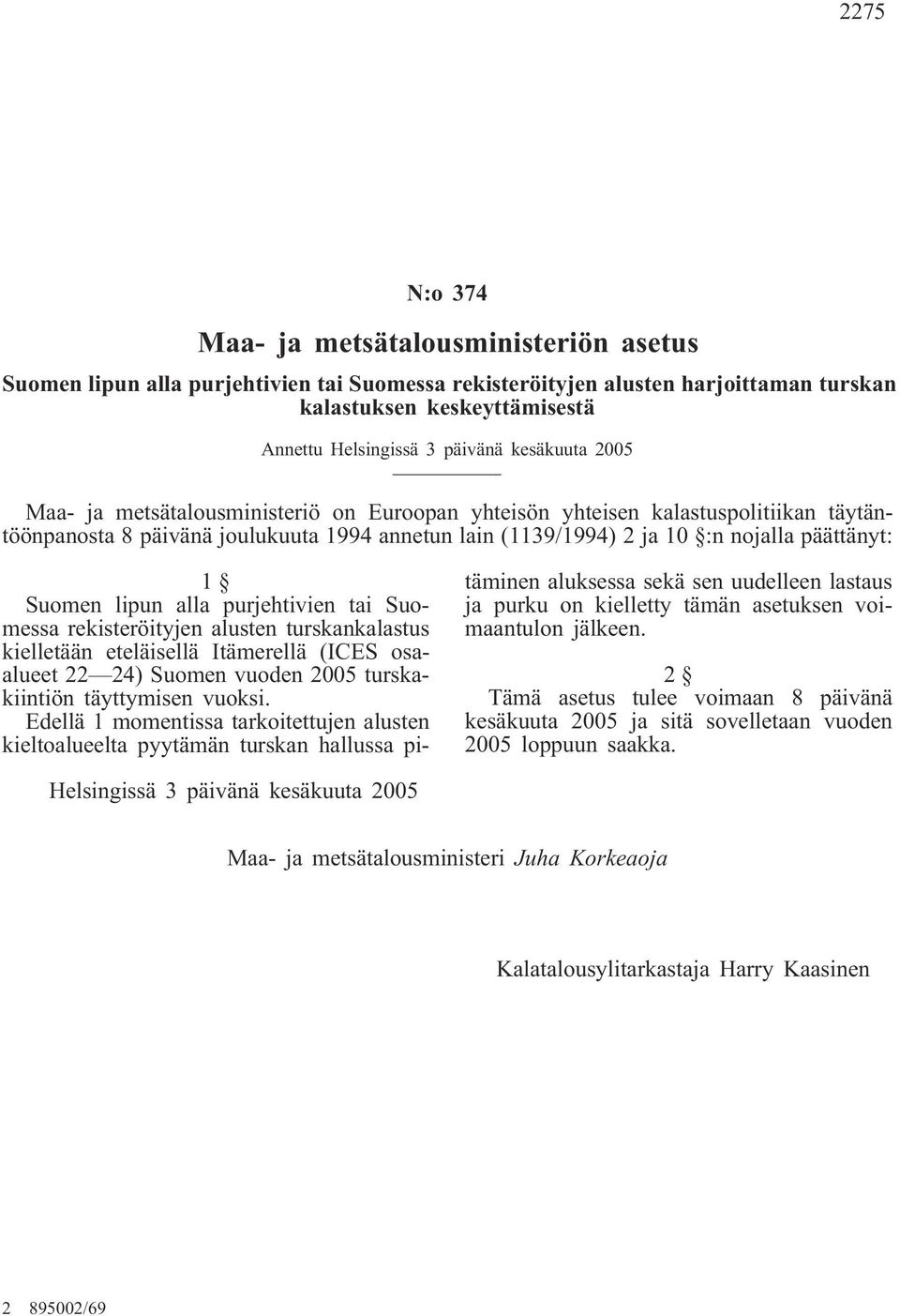 2275

N:o 374

Maa- ja metsätalousministeriön asetus

Suomen lipun alla purjehtivien tai Suomessa rekisteröityjen alusten harjoittaman turskan kalastuksen keskeyttämisestä

Annettu Helsingissä 3 päivänä kesäkuuta 2005

Maa- ja metsätalousministeriö on Euroopan yhteisön yhteisen kalastuspolitiikan täytäntöönpanosta 8 päivänä joulukuuta 1994 annetun lain (1139/1994) 2 ja 10 §:n nojalla päättänyt:

1 §

Suomen lipun alla purjehtivien tai Suomessa rekisteröityjen alusten turskankalastus kielletään eteläisellä Itämerellä (ICES osaalueet 22—24) Suomen vuoden 2005 turskakiintiön täyttymisen vuoksi.

Edellä 1 momentissa tarkoitettujen alusten kieltoalueelta pyytämän turskan hallussa pitäminen aluksessa sekä sen uudelleen lastaus ja purku on kielletty tämän asetuksen voimaantulon jälkeen.

2 §

Tämä asetus tulee voimaan 8 päivänä kesäkuuta 2005 ja sitä sovelletaan vuoden 2005 loppuun saakka.

Helsingissä 3 päivänä kesäkuuta 2005

Maa- ja metsätalousministeri Juha Korkeaoja

Kalatalousylitarkastaja Harry Kaasinen

2 895002/69